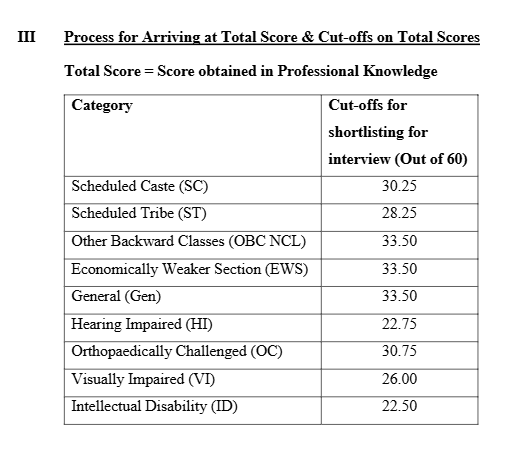 III Process for Arriving at Total Score & Cut-offs on Total Scores

Total Score = Score obtained in Professional Knowledge

| Category | Cut-offs for shortlisting for interview (Out of 60) |
|---|---|
| Scheduled Caste (SC) | 30.25 |
| Scheduled Tribe (ST) | 28.25 |
| Other Backward Classes (OBC NCL) | 33.50 |
| Economically Weaker Section (EWS) | 33.50 |
| General (Gen) | 33.50 |
| Hearing Impaired (HI) | 22.75 |
| Orthopaedically Challenged (OC) | 30.75 |
| Visually Impaired (VI) | 26.00 |
| Intellectual Disability (ID) | 22.50 |